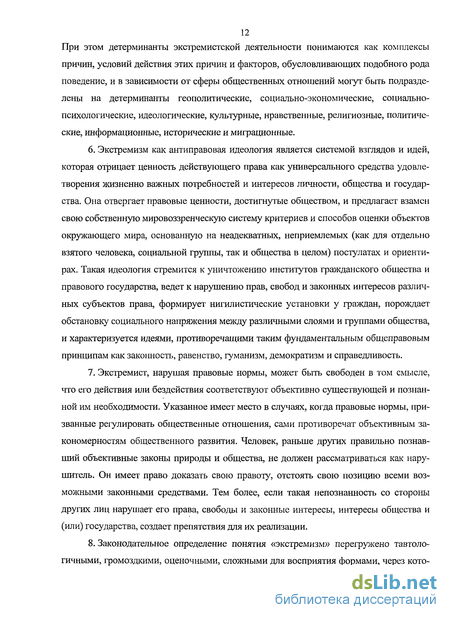 12

При этом детерминанты экстремистской деятельности понимаются как комплексы причин, условий действия этих причин и факторов, обусловливающих подобного рода поведение, и в зависимости от сферы общественных отношений могут быть подразделены на детерминанты геополитические, социально-экономические, социально-психологические, идеологические, культурные, нравственные, религиозные, политические, информационные, исторические и миграционные.

6. Экстремизм как антиправовая идеология является системой взглядов и идей, которая отрицает ценность действующего права как универсального средства удовлетворения жизненно важных потребностей и интересов личности, общества и государства. Она отвергает правовые ценности, достигнутые обществом, и предлагает взамен свою собственную мировоззренческую систему критериев и способов оценки объектов окружающего мира, основанную на неадекватных, неприемлемых (как для отдельно взятого человека, социальной группы, так и общества в целом) постулатах и ориентирах. Такая идеология стремится к уничтожению институтов гражданского общества и правового государства, ведет к нарушению прав, свобод и законных интересов различных субъектов права, формирует нигилистические установки у граждан, порождает обстановку социального напряжения между различными слоями и группами общества, и характеризуется идеями, противоречащими таким фундаментальным общеправовым принципам как законность, равенство, гуманизм, демократизм и справедливость.

7. Экстремист, нарушая правовые нормы, может быть свободен в том смысле, что его действия или бездействия соответствуют объективно существующей и познанной им необходимости. Указанное имеет место в случаях, когда правовые нормы, призванные регулировать общественные отношения, сами противоречат объективным закономерностям общественного развития. Человек, раньше других правильно познавший объективные законы природы и общества, не должен рассматриваться как нарушитель. Он имеет право доказать свою правоту, отстоять свою позицию всеми возможными законными средствами. Тем более, если такая непознанность со стороны других лиц нарушает его права, свободы и законные интересы, интересы общества и (или) государства, создает препятствия для их реализации.

8. Законодательное определение понятия «экстремизм» перегружено тавтологичными, громоздкими, оценочными, сложными для восприятия формами, через кото-

dsLib.net
библиотека диссертаций